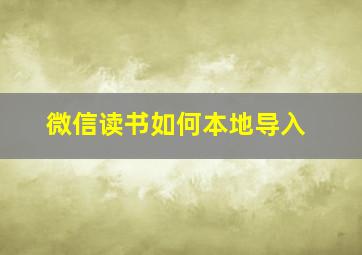 微信读书如何本地导入